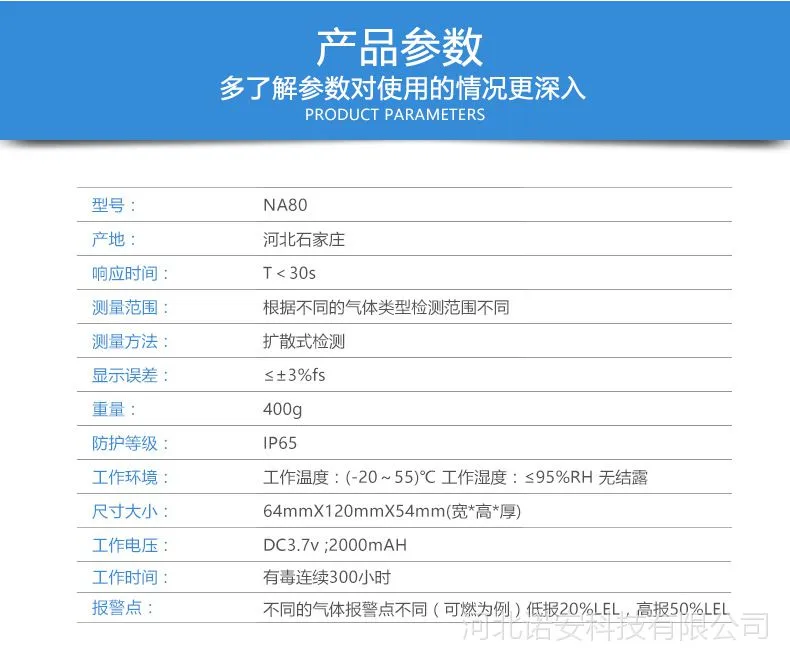 产品参数
多了解参数对使用的情况更深入
PRODUCT PARAMETERS

型号： NA80
产地： 河北石家庄
响应时间： T < 30s
测量范围： 根据不同的气体类型检测范围不同
测量方法： 扩散式检测
显示误差： ≤±3%fs
重量： 400g
防护等级： IP65
工作环境： 工作温度：(-20～55)℃ 工作湿度：≤95%RH 无结露
尺寸大小： 64mmX120mmX54mm(宽*高*厚)
工作电压： DC3.7v ;2000mAH
工作时间： 有毒连续300小时
报警点： 不同的气体报警点不同（可燃为例）低报20%LEL，高报50%LEL

河北诺安科技有限公司